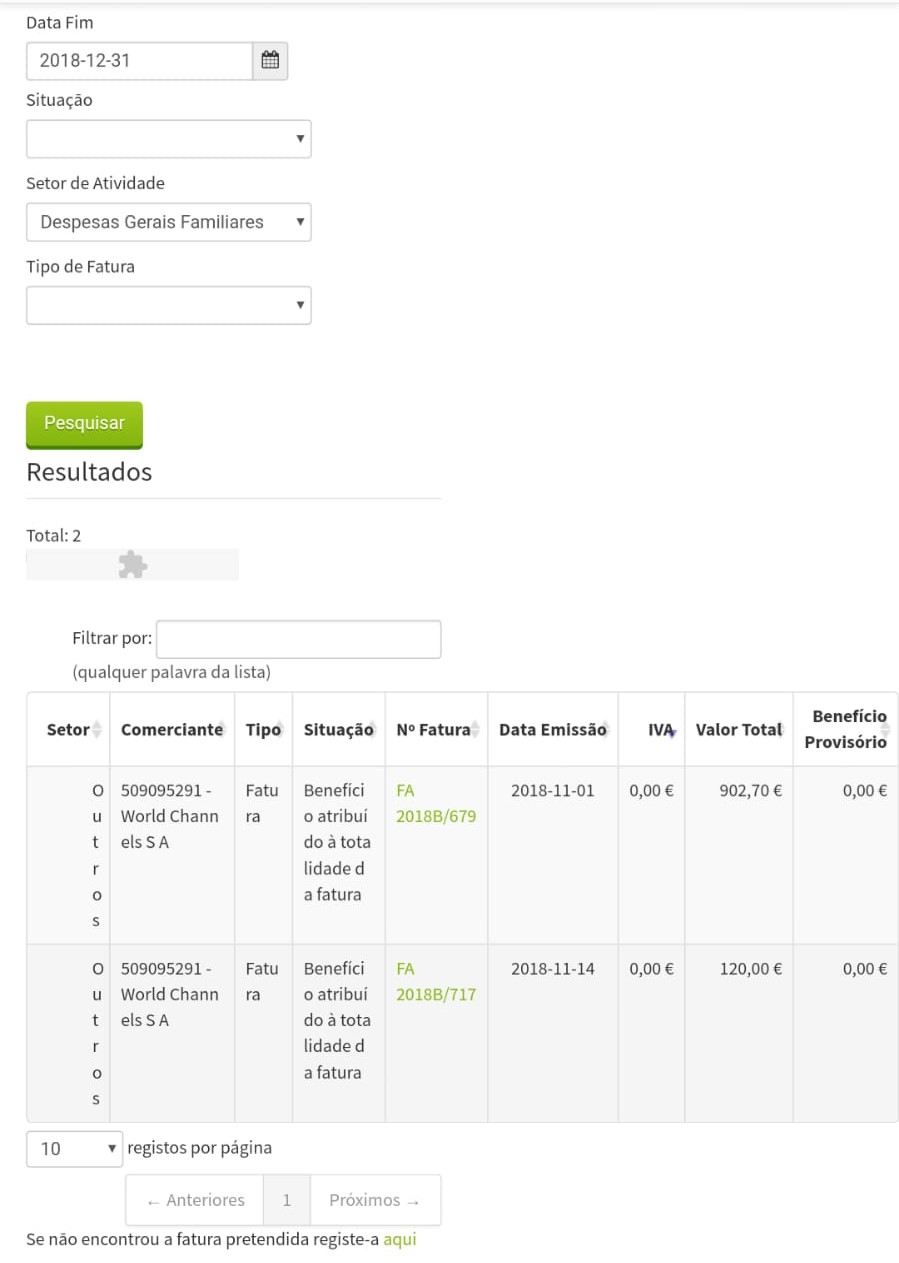 Data Fim

2018-12-31

Situação

Setor de Atividade

Despesas Gerais Familiares

Tipo de Fatura

Pesquisar

Resultados

Total: 2

Filtrar por:

(qualquer palavra da lista)

| Setor | Comerciante | Tipo | Situação | Nº Fatura | Data Emissão | IVA | Valor Total | Benefício Provisório |
|---|---|---|---|---|---|---|---|---|
| Outros | 509095291 - World Channels S A | Fatura | Benefício atribuído à totalidade da fatura | FA 2018B/679 | 2018-11-01 | 0,00 € | 902,70 € | 0,00 € |
| Outros | 509095291 - World Channels S A | Fatura | Benefício atribuído à totalidade da fatura | FA 2018B/717 | 2018-11-14 | 0,00 € | 120,00 € | 0,00 € |

10 registos por página

← Anteriores 1 Próximos →

Se não encontrou a fatura pretendida registe-a aqui